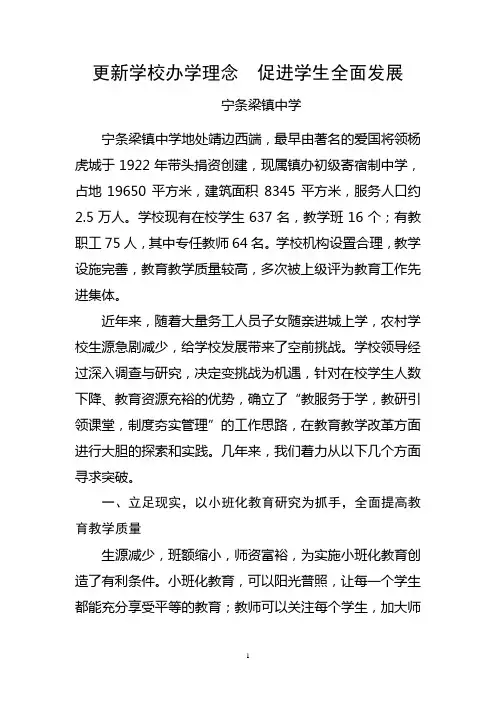 更新学校办学理念　促进学生全面发展

宁条梁镇中学

宁条梁镇中学地处靖边西端，最早由著名的爱国将领杨虎城于 1922 年带头捐资创建，现属镇办初级寄宿制中学，占地 19650 平方米，建筑面积 8345 平方米，服务人口约 2.5 万人。学校现有在校学生 637 名，教学班 16 个；有教职工 75 人，其中专任教师 64 名。学校机构设置合理，教学设施完善，教育教学质量较高，多次被上级评为教育工作先进集体。

近年来，随着大量务工人员子女随亲进城上学，农村学校生源急剧减少，给学校发展带来了空前挑战。学校领导经过深入调查与研究，决定变挑战为机遇，针对在校学生人数下降、教育资源充裕的优势，确立了“教服务于学，教研引领课堂，制度夯实管理”的工作思路，在教育教学改革方面进行大胆的探索和实践。几年来，我们着力从以下几个方面寻求突破。

一、立足现实，以小班化教育研究为抓手，全面提高教育教学质量

生源减少，班额缩小，师资富裕，为实施小班化教育创造了有利条件。小班化教育，可以阳光普照，让每一个学生都能充分享受平等的教育；教师可以关注每个学生，加大师

1